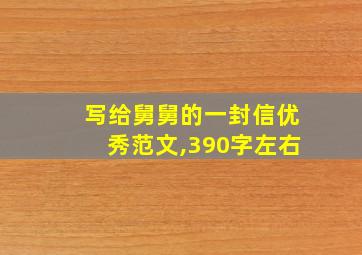 写给舅舅的一封信优秀范文,390字左右